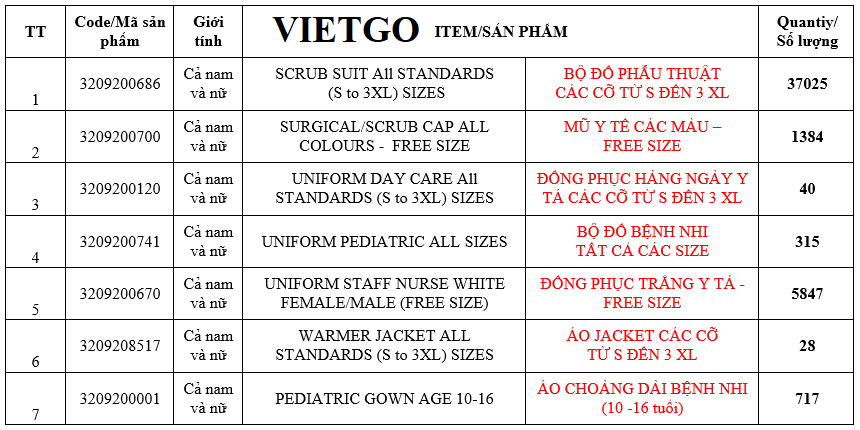 | TT | Code/Mã sản phẩm | Giới tính | VIETGO ITEM/SẢN PHẨM | | Quantiy/ Số lượng |
|---|---|---|---|---|---|
| 1 | 3209200686 | Cả nam và nữ | SCRUB SUIT All STANDARDS (S to 3XL) SIZES | BỘ ĐỒ PHẪU THUẬT CÁC CỠ TỪ S ĐẾN 3 XL | 37025 |
| 2 | 3209200700 | Cả nam và nữ | SURGICAL/SCRUB CAP ALL COLOURS - FREE SIZE | MŨ Y TẾ CÁC MÀU – FREE SIZE | 1384 |
| 3 | 3209200120 | Cả nam và nữ | UNIFORM DAY CARE All STANDARDS (S to 3XL) SIZES | ĐỒNG PHỤC HÀNG NGÀY Y TÁ CÁC CỠ TỪ S ĐẾN 3 XL | 40 |
| 4 | 3209200741 | Cả nam và nữ | UNIFORM PEDIATRIC ALL SIZES | BỘ ĐỒ BỆNH NHI TẤT CẢ CÁC SIZE | 315 |
| 5 | 3209200670 | Cả nam và nữ | UNIFORM STAFF NURSE WHITE FEMALE/MALE (FREE SIZE) | ĐỒNG PHỤC TRẮNG Y TÁ - FREE SIZE | 5847 |
| 6 | 3209208517 | Cả nam và nữ | WARMER JACKET ALL STANDARDS (S to 3XL) SIZES | ÁO JACKET CÁC CỠ TỪ S ĐẾN 3 XL | 28 |
| 7 | 3209200001 | Cả nam và nữ | PEDIATRIC GOWN AGE 10-16 | ÁO CHOÀNG DÀI BỆNH NHI (10 -16 tuổi) | 717 |